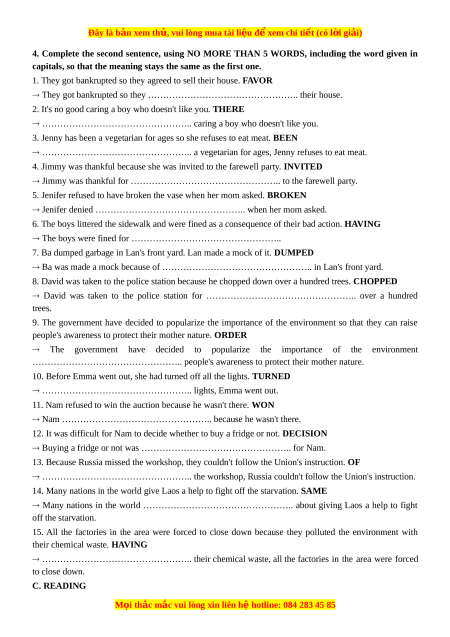 Đây là bản xem thử, vui lòng mua tài liệu để xem chi tiết (có lời giải)

4. Complete the second sentence, using NO MORE THAN 5 WORDS, including the word given in capitals, so that the meaning stays the same as the first one.

1. They got bankrupted so they agreed to sell their house. FAVOR
→ They got bankrupted so they ………………………………………….. their house.
2. It's no good caring a boy who doesn't like you. THERE
→ ………………………………………….. caring a boy who doesn't like you.
3. Jenny has been a vegetarian for ages so she refuses to eat meat. BEEN
→ ………………………………………….. a vegetarian for ages, Jenny refuses to eat meat.
4. Jimmy was thankful because she was invited to the farewell party. INVITED
→ Jimmy was thankful for ………………………………………….. to the farewell party.
5. Jenifer refused to have broken the vase when her mom asked. BROKEN
→ Jenifer denied ………………………………………….. when her mom asked.
6. The boys littered the sidewalk and were fined as a consequence of their bad action. HAVING
→ The boys were fined for …………………………………………..
7. Ba dumped garbage in Lan's front yard. Lan made a mock of it. DUMPED
→ Ba was made a mock because of ………………………………………….. in Lan's front yard.
8. David was taken to the police station because he chopped down over a hundred trees. CHOPPED
→ David was taken to the police station for ………………………………………….. over a hundred trees.
9. The government have decided to popularize the importance of the environment so that they can raise people's awareness to protect their mother nature. ORDER
→ The government have decided to popularize the importance of the environment ………………………………………….. people's awareness to protect their mother nature.
10. Before Emma went out, she had turned off all the lights. TURNED
→ ………………………………………….. lights, Emma went out.
11. Nam refused to win the auction because he wasn't there. WON
→ Nam ………………………………………….. because he wasn't there.
12. It was difficult for Nam to decide whether to buy a fridge or not. DECISION
→ Buying a fridge or not was ………………………………………….. for Nam.
13. Because Russia missed the workshop, they couldn't follow the Union's instruction. OF
→ ………………………………………….. the workshop, Russia couldn't follow the Union's instruction.
14. Many nations in the world give Laos a help to fight off the starvation. SAME
→ Many nations in the world ………………………………………….. about giving Laos a help to fight off the starvation.
15. All the factories in the area were forced to close down because they polluted the environment with their chemical waste. HAVING
→ ………………………………………….. their chemical waste, all the factories in the area were forced to close down.

C. READING

Mọi thắc mắc vui lòng xin liên hệ hotline: 084 283 45 85